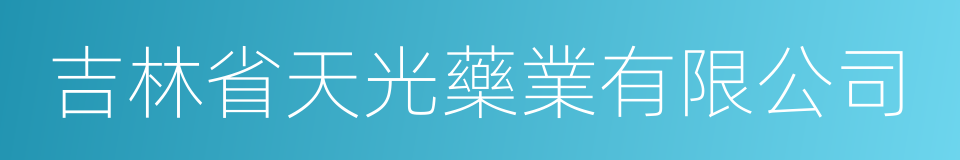 吉林省天光藥業有限公司